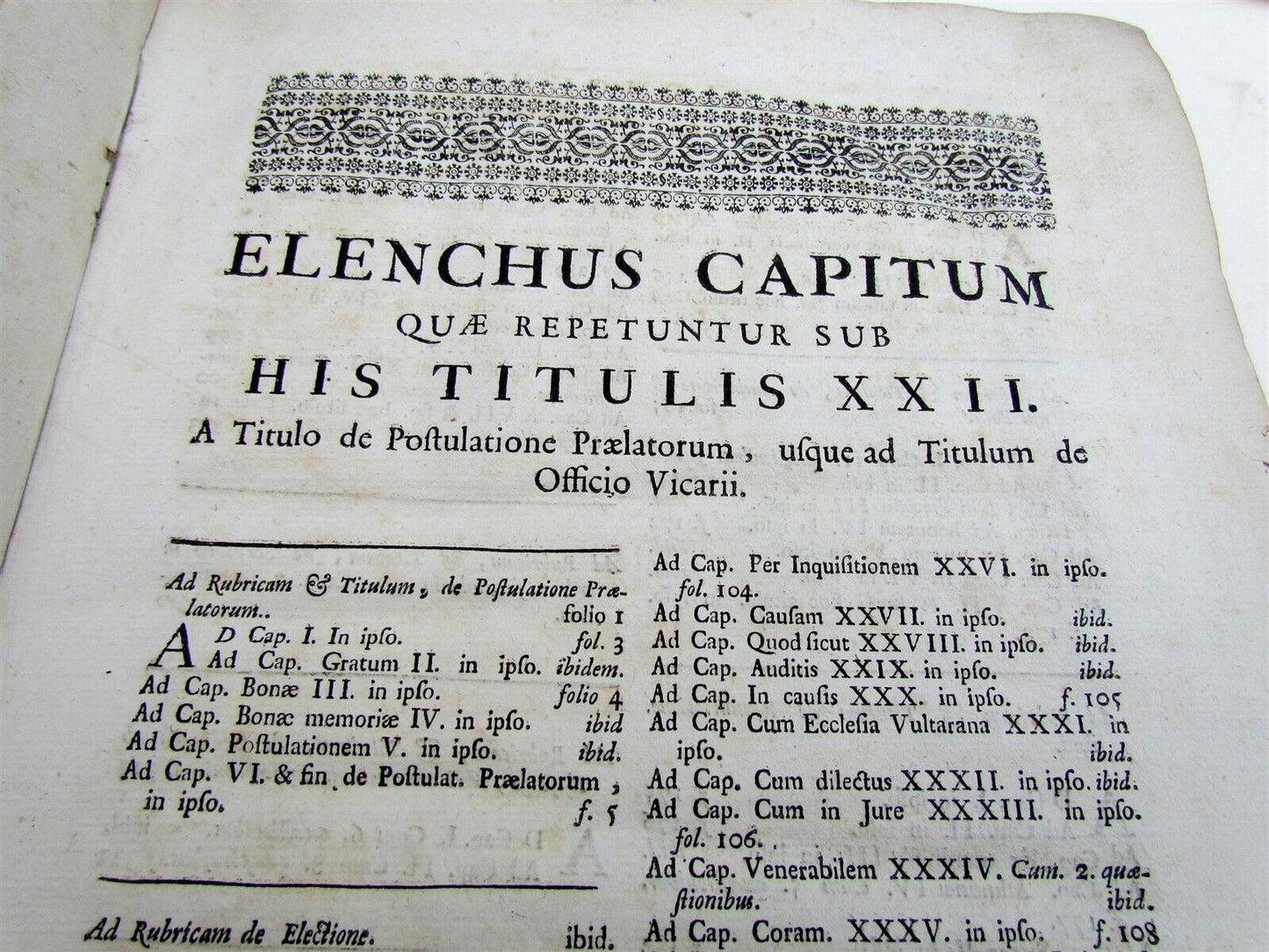 ELENCHUS CAPITUM
QUÆ REPETUNTUR SUB
HIS TITULIS XXII.
A Titulo de Postulatione Prælatorum, usque ad Titulum de Officio Vicarii.

Ad Rubricam & Titulum, de Postulatione Prælatorum.. folio 1
AD Cap. I. In ipso. fol. 3
Ad Cap. Gratum II. in ipso. ibidem.
Ad Cap. Bonæ III. in ipso. folio 4
Ad Cap. Bonæ memoriæ IV. in ipso. ibid
Ad Cap. Postulationem V. in ipso. ibid.
Ad Cap. VI. & fin. de Postulat. Prælatorum, in ipso. f. 5

Ad Rubricam de Electione. ibid.

Ad Cap. Per Inquisitionem XXVI. in ipso. fol. 104.
Ad Cap. Causam XXVII. in ipso. ibid.
Ad Cap. Quod sicut XXVIII. in ipso. ibid.
Ad Cap. Auditis XXIX. in ipso. ibid.
Ad Cap. In causis XXX. in ipso. f. 105
Ad Cap. Cum Ecclesia Vultarana XXXI. in ipso. ibid.
Ad Cap. Cum dilectus XXXII. in ipso. ibid.
Ad Cap. Cum in Jure XXXIII. in ipso. fol. 106.
Ad Cap. Venerabilem XXXIV. Cum. 2. quæstionibus. ibid.
Ad Cap. Coram. XXXV. in ipso. f. 108